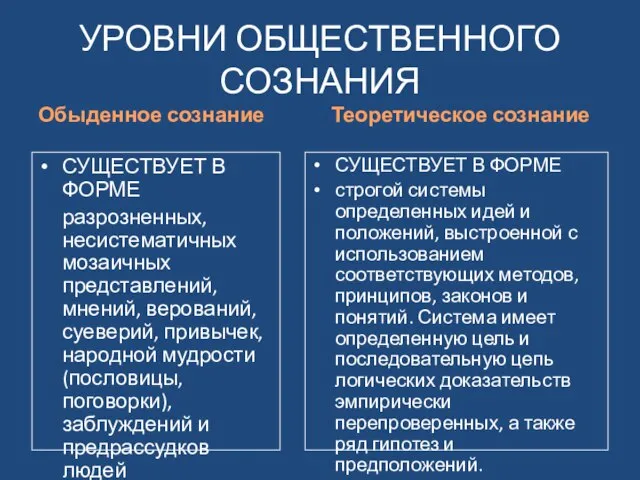 УРОВНИ ОБЩЕСТВЕННОГО СОЗНАНИЯ

Обыденное сознание

• СУЩЕСТВУЕТ В ФОРМЕ

разрозненных, несистематичных мозаичных представлений, мнений, верований, суеверий, привычек, народной мудрости (пословицы, поговорки), заблуждений и предрассудков людей

Теоретическое сознание

• СУЩЕСТВУЕТ В ФОРМЕ

• строгой системы определенных идей и положений, выстроенной с использованием соответствующих методов, принципов, законов и понятий. Система имеет определенную цель и последовательную цепь логических доказательств эмпирически перепроверенных, а также ряд гипотез и предположений.